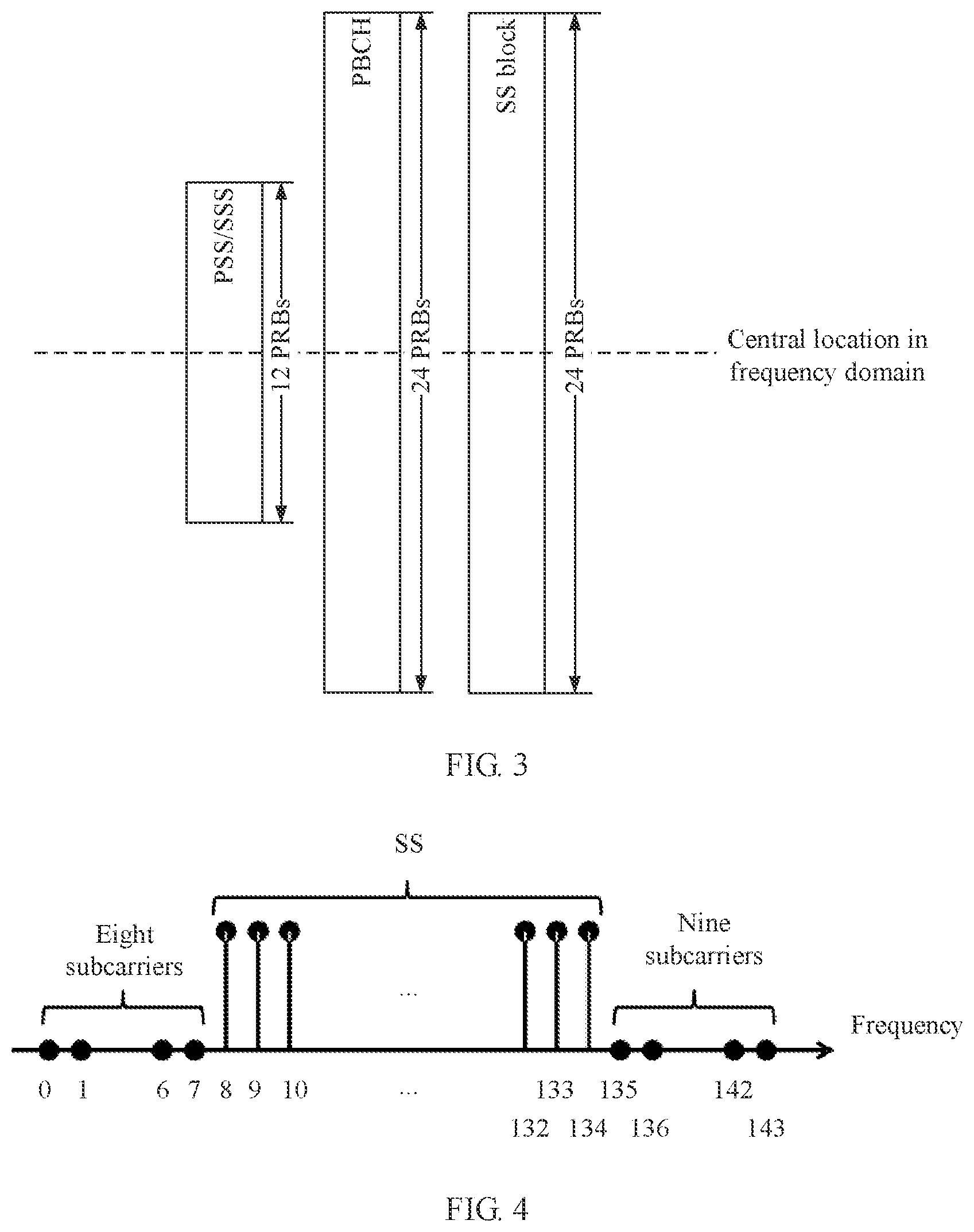 PSS/SSS

12 PRBs

PBCH

24 PRBs

SS block

24 PRBs

Central location in frequency domain

FIG. 3

SS

Eight subcarriers

Nine subcarriers

...

Frequency

0 1 6 7 8 9 10 ... 133 135 142

132 134 136 143

FIG. 4